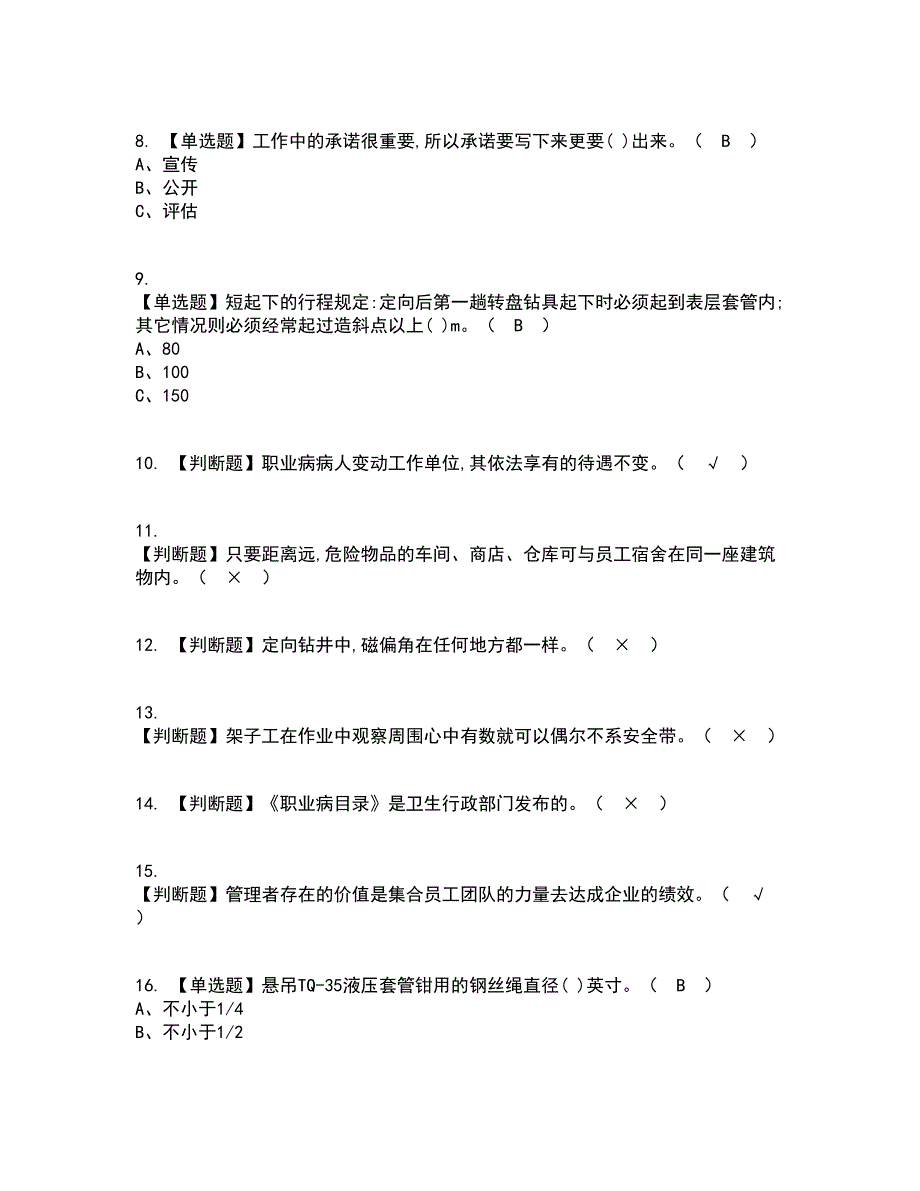 8. 【单选题】工作中的承诺很重要,所以承诺要写下来更要( )出来。（ B ）
A、宣传
B、公开
C、评估

9.
【单选题】短起下的行程规定:定向后第一趟转盘钻具起下时必须起到表层套管内;其它情况则必须经常起过造斜点以上( )m。（ B ）
A、80
B、100
C、150

10. 【判断题】职业病病人变动工作单位,其依法享有的待遇不变。（ √ ）

11.
【判断题】只要距离远,危险物品的车间、商店、仓库可与员工宿舍在同一座建筑物内。（ × ）

12. 【判断题】定向钻井中,磁偏角在任何地方都一样。（ × ）

13.
【判断题】架子工在作业中观察周围心中有数就可以偶尔不系安全带。（ × ）

14. 【判断题】《职业病目录》是卫生行政部门发布的。（ × ）

15.
【判断题】管理者存在的价值是集合员工团队的力量去达成企业的绩效。（ √ ）

16. 【单选题】悬吊TQ-35液压套管钳用的钢丝绳直径( )英寸。（ B ）
A、不小于1/4
B、不小于1/2